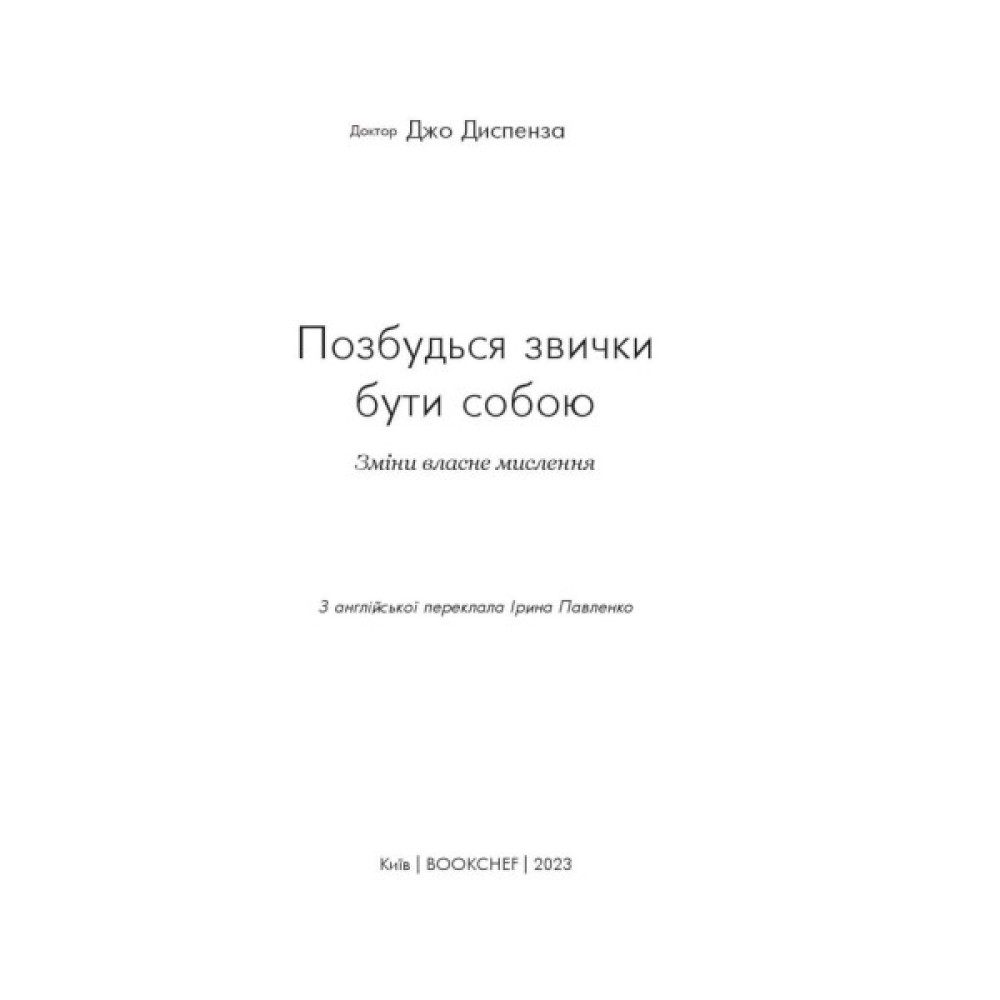 Доктор Джо Диспенза

Позбудься звички
бути собою

Зміни власне мислення

З англійської переклала Ірина Павленко

Київ | BOOKCHEF | 2023